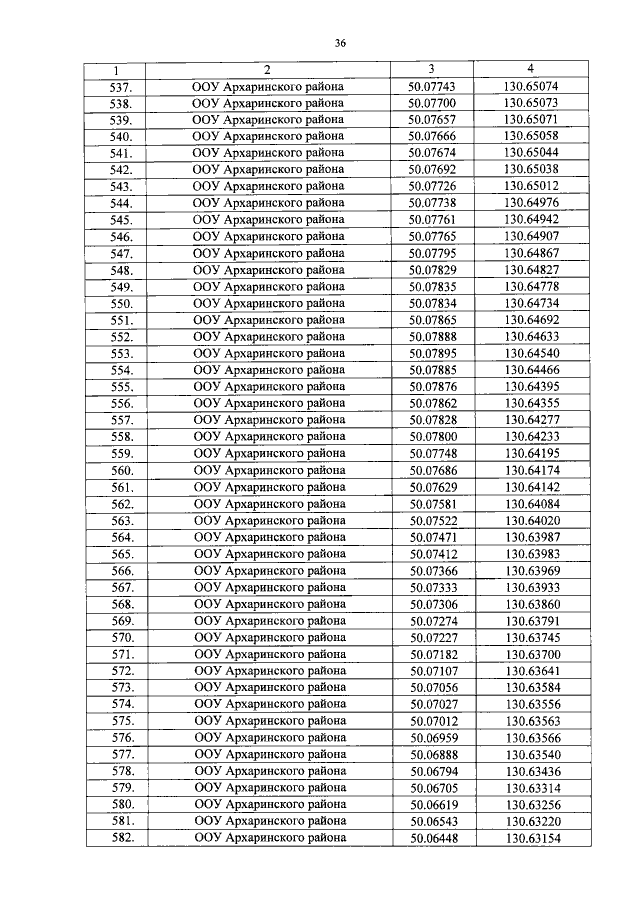 36

| 1 | 2 | 3 | 4 |
|---|---|---|---|
| 537. | ООУ Архаринского района | 50.07743 | 130.65074 |
| 538. | ООУ Архаринского района | 50.07700 | 130.65073 |
| 539. | ООУ Архаринского района | 50.07657 | 130.65071 |
| 540. | ООУ Архаринского района | 50.07666 | 130.65058 |
| 541. | ООУ Архаринского района | 50.07674 | 130.65044 |
| 542. | ООУ Архаринского района | 50.07692 | 130.65038 |
| 543. | ООУ Архаринского района | 50.07726 | 130.65012 |
| 544. | ООУ Архаринского района | 50.07738 | 130.64976 |
| 545. | ООУ Архаринского района | 50.07761 | 130.64942 |
| 546. | ООУ Архаринского района | 50.07765 | 130.64907 |
| 547. | ООУ Архаринского района | 50.07795 | 130.64867 |
| 548. | ООУ Архаринского района | 50.07829 | 130.64827 |
| 549. | ООУ Архаринского района | 50.07835 | 130.64778 |
| 550. | ООУ Архаринского района | 50.07834 | 130.64734 |
| 551. | ООУ Архаринского района | 50.07865 | 130.64692 |
| 552. | ООУ Архаринского района | 50.07888 | 130.64633 |
| 553. | ООУ Архаринского района | 50.07895 | 130.64540 |
| 554. | ООУ Архаринского района | 50.07885 | 130.64466 |
| 555. | ООУ Архаринского района | 50.07876 | 130.64395 |
| 556. | ООУ Архаринского района | 50.07862 | 130.64355 |
| 557. | ООУ Архаринского района | 50.07828 | 130.64277 |
| 558. | ООУ Архаринского района | 50.07800 | 130.64233 |
| 559. | ООУ Архаринского района | 50.07748 | 130.64195 |
| 560. | ООУ Архаринского района | 50.07686 | 130.64174 |
| 561. | ООУ Архаринского района | 50.07629 | 130.64142 |
| 562. | ООУ Архаринского района | 50.07581 | 130.64084 |
| 563. | ООУ Архаринского района | 50.07522 | 130.64020 |
| 564. | ООУ Архаринского района | 50.07471 | 130.63987 |
| 565. | ООУ Архаринского района | 50.07412 | 130.63983 |
| 566. | ООУ Архаринского района | 50.07366 | 130.63969 |
| 567. | ООУ Архаринского района | 50.07333 | 130.63933 |
| 568. | ООУ Архаринского района | 50.07306 | 130.63860 |
| 569. | ООУ Архаринского района | 50.07274 | 130.63791 |
| 570. | ООУ Архаринского района | 50.07227 | 130.63745 |
| 571. | ООУ Архаринского района | 50.07182 | 130.63700 |
| 572. | ООУ Архаринского района | 50.07107 | 130.63641 |
| 573. | ООУ Архаринского района | 50.07056 | 130.63584 |
| 574. | ООУ Архаринского района | 50.07027 | 130.63556 |
| 575. | ООУ Архаринского района | 50.07012 | 130.63563 |
| 576. | ООУ Архаринского района | 50.06959 | 130.63566 |
| 577. | ООУ Архаринского района | 50.06888 | 130.63540 |
| 578. | ООУ Архаринского района | 50.06794 | 130.63436 |
| 579. | ООУ Архаринского района | 50.06705 | 130.63314 |
| 580. | ООУ Архаринского района | 50.06619 | 130.63256 |
| 581. | ООУ Архаринского района | 50.06543 | 130.63220 |
| 582. | ООУ Архаринского района | 50.06448 | 130.63154 |